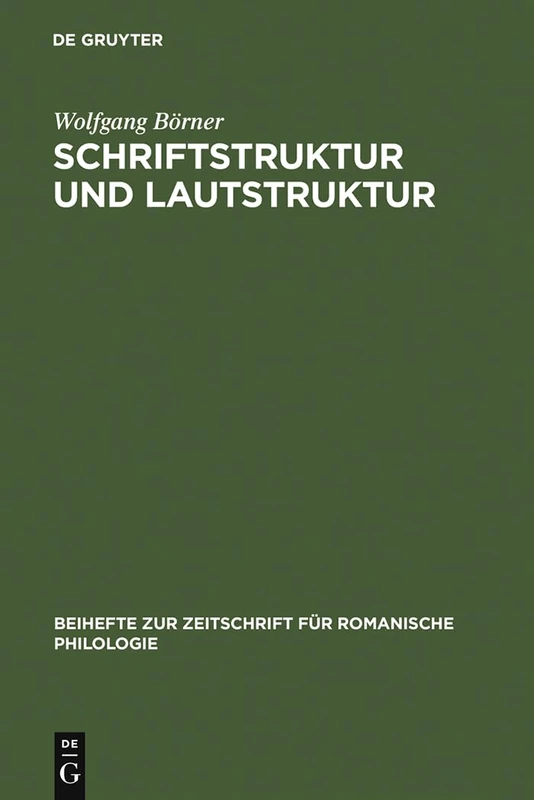 DE GRUYTER

Wolfgang Börner

SCHRIFTSTRUKTUR UND LAUTSTRUKTUR

BEIHEFTE ZUR ZEITSCHRIFT FÜR ROMANISCHE PHILOLOGIE

DE G